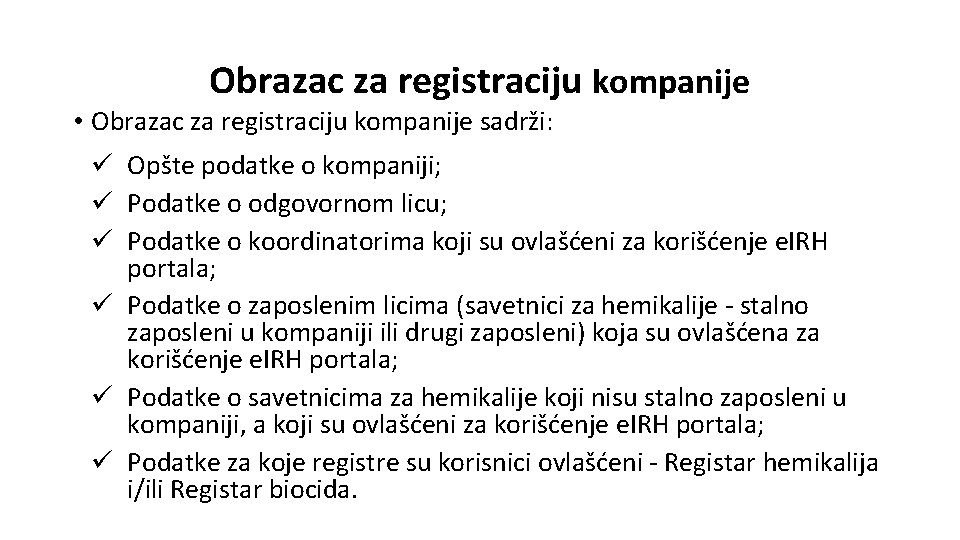 Obrazac za registraciju kompanije

• Obrazac za registraciju kompanije sadrži:

✓ Opšte podatke o kompaniji;
✓ Podatke o odgovornom licu;
✓ Podatke o koordinatorima koji su ovlašćeni za korišćenje eIRH portala;
✓ Podatke o zaposlenim licima (savetnici za hemikalije - stalno zaposleni u kompaniji ili drugi zaposleni) koja su ovlašćena za korišćenje eIRH portala;
✓ Podatke o savetnicima za hemikalije koji nisu stalno zaposleni u kompaniji, a koji su ovlašćeni za korišćenje eIRH portala;
✓ Podatke za koje registre su korisnici ovlašćeni - Registar hemikalija i/ili Registar biocida.